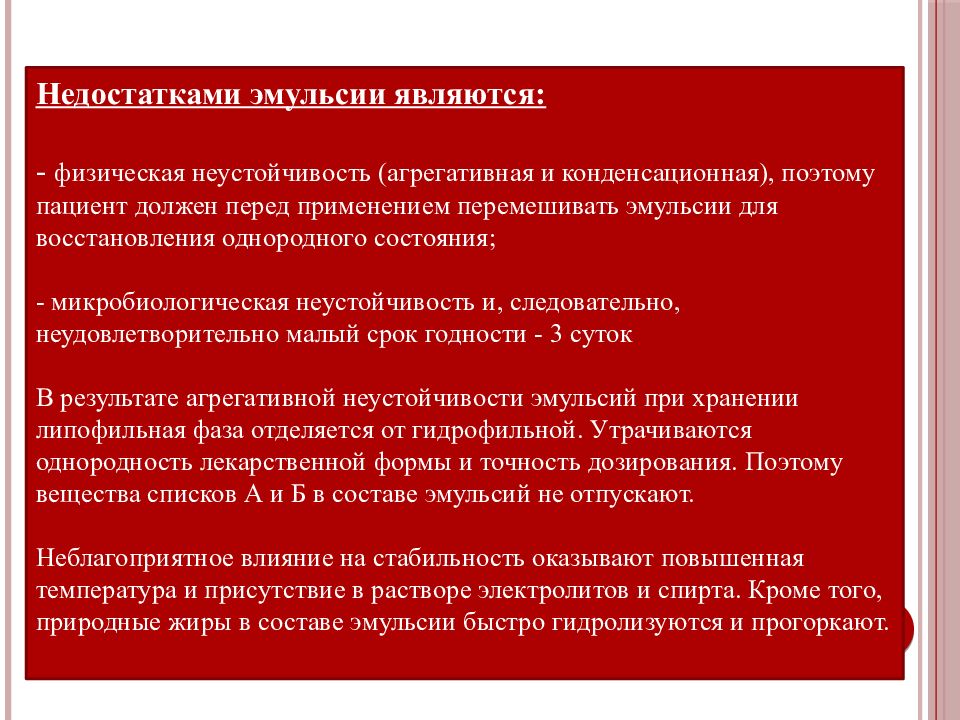 Недостатками эмульсии являются:

- физическая неустойчивость (агрегативная и конденсационная), поэтому пациент должен перед применением перемешивать эмульсии для восстановления однородного состояния;

- микробиологическая неустойчивость и, следовательно, неудовлетворительно малый срок годности - 3 суток

В результате агрегативной неустойчивости эмульсий при хранении липофильная фаза отделяется от гидрофильной. Утрачиваются однородность лекарственной формы и точность дозирования. Поэтому вещества списков А и Б в составе эмульсий не отпускают.

Неблагоприятное влияние на стабильность оказывают повышенная температура и присутствие в растворе электролитов и спирта. Кроме того, природные жиры в составе эмульсии быстро гидролизуются и прогоркают.